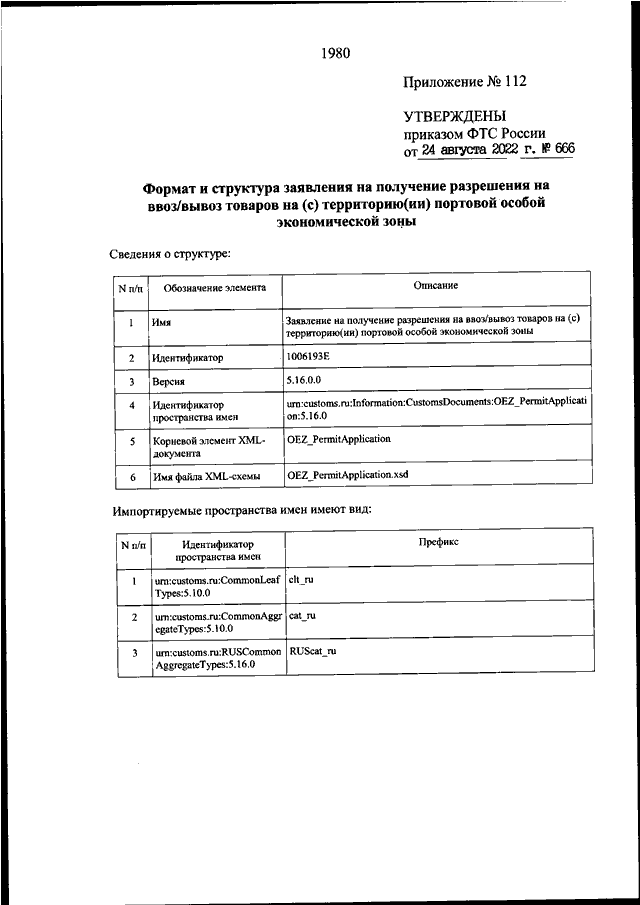 1980

Приложение № 112

УТВЕРЖДЕНЫ
приказом ФТС России
от 24 августа 2022 г. № 666

Формат и структура заявления на получение разрешения на ввоз/вывоз товаров на (с) территорию(ии) портовой особой экономической зоны

Сведения о структуре:

| N п/п | Обозначение элемента | Описание |
|---|---|---|
| 1 | Имя | Заявление на получение разрешения на ввоз/вывоз товаров на (с) территорию(ии) портовой особой экономической зоны |
| 2 | Идентификатор | 1006193E |
| 3 | Версия | 5.16.0.0 |
| 4 | Идентификатор пространства имен | urn:customs.ru:Information:CustomsDocuments:OEZ_PermitApplication:5.16.0 |
| 5 | Корневой элемент XML-документа | OEZ_PermitApplication |
| 6 | Имя файла XML-схемы | OEZ_PermitApplication.xsd |

Импортируемые пространства имен имеют вид:

| N п/п | Идентификатор пространства имен | Префикс |
|---|---|---|
| 1 | urn:customs.ru:CommonLeafTypes:5.10.0 | clt_ru |
| 2 | urn:customs.ru:CommonAggregateTypes:5.10.0 | cat_ru |
| 3 | urn:customs.ru:RUSCommonAggregateTypes:5.16.0 | RUScat_ru |